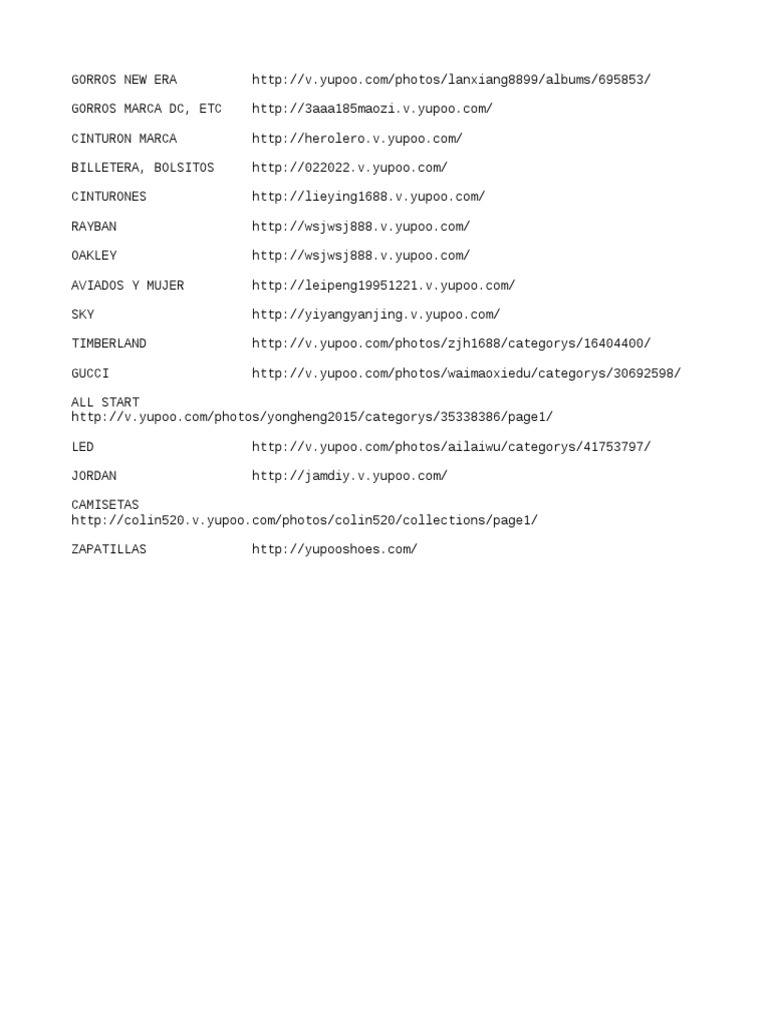 GORROS NEW ERA http://v.yupoo.com/photos/lanxiang8899/albums/695853/

GORROS MARCA DC, ETC http://3aaa185maozi.v.yupoo.com/

CINTURON MARCA http://herolero.v.yupoo.com/

BILLETERA, BOLSITOS http://022022.v.yupoo.com/

CINTURONES http://lieying1688.v.yupoo.com/

RAYBAN http://wsjwsj888.v.yupoo.com/

OAKLEY http://wsjwsj888.v.yupoo.com/

AVIADOS Y MUJER http://leipeng19951221.v.yupoo.com/

SKY http://yiyangyanjing.v.yupoo.com/

TIMBERLAND http://v.yupoo.com/photos/zjh1688/categorys/16404400/

GUCCI http://v.yupoo.com/photos/waimaoxiedu/categorys/30692598/

ALL START
http://v.yupoo.com/photos/yongheng2015/categorys/35338386/page1/

LED http://v.yupoo.com/photos/ailaiwu/categorys/41753797/

JORDAN http://jamdiy.v.yupoo.com/

CAMISETAS
http://colin520.v.yupoo.com/photos/colin520/collections/page1/

ZAPATILLAS http://yupooshoes.com/